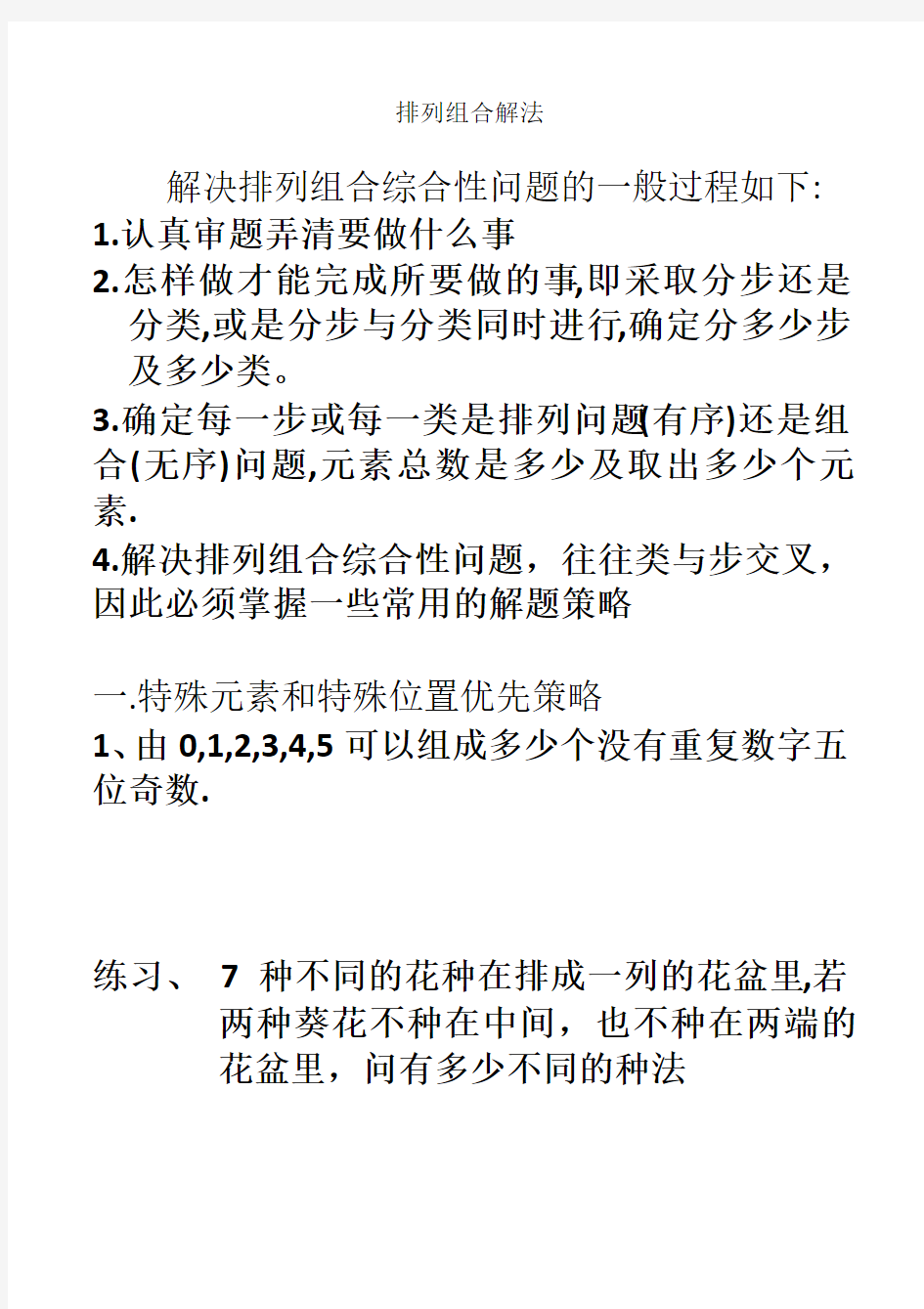 排列组合解法

解决排列组合综合性问题的一般过程如下:

1.认真审题弄清要做什么事

2.怎样做才能完成所要做的事,即采取分步还是分类,或是分步与分类同时进行,确定分多少步及多少类。

3.确定每一步或每一类是排列问题(有序)还是组合(无序)问题,元素总数是多少及取出多少个元素.

4.解决排列组合综合性问题，往往类与步交叉，因此必须掌握一些常用的解题策略

一.特殊元素和特殊位置优先策略

1、由 0,1,2,3,4,5 可以组成多少个没有重复数字五位奇数.

练习、 7 种不同的花种在排成一列的花盆里,若两种葵花不种在中间，也不种在两端的花盆里，问有多少不同的种法